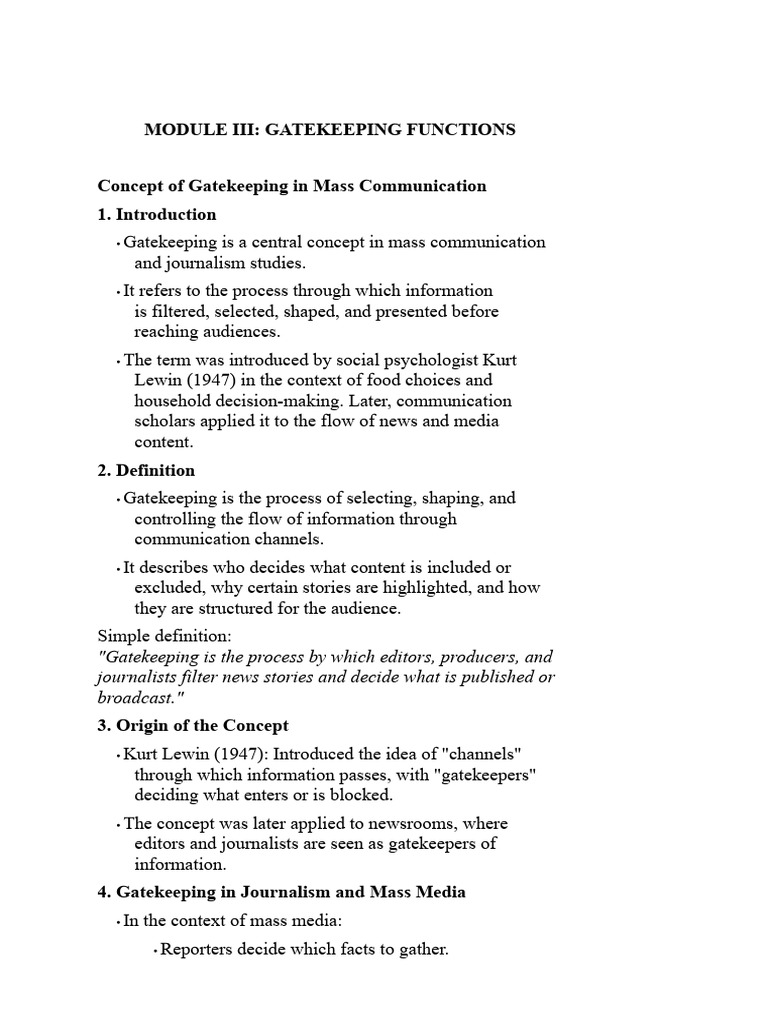 MODULE III: GATEKEEPING FUNCTIONS

Concept of Gatekeeping in Mass Communication

1. Introduction

• Gatekeeping is a central concept in mass communication and journalism studies.

• It refers to the process through which information is filtered, selected, shaped, and presented before reaching audiences.

• The term was introduced by social psychologist Kurt Lewin (1947) in the context of food choices and household decision-making. Later, communication scholars applied it to the flow of news and media content.

2. Definition

• Gatekeeping is the process of selecting, shaping, and controlling the flow of information through communication channels.

• It describes who decides what content is included or excluded, why certain stories are highlighted, and how they are structured for the audience.

Simple definition:
"Gatekeeping is the process by which editors, producers, and journalists filter news stories and decide what is published or broadcast."

3. Origin of the Concept

• Kurt Lewin (1947): Introduced the idea of "channels" through which information passes, with "gatekeepers" deciding what enters or is blocked.

• The concept was later applied to newsrooms, where editors and journalists are seen as gatekeepers of information.

4. Gatekeeping in Journalism and Mass Media

• In the context of mass media:

• Reporters decide which facts to gather.